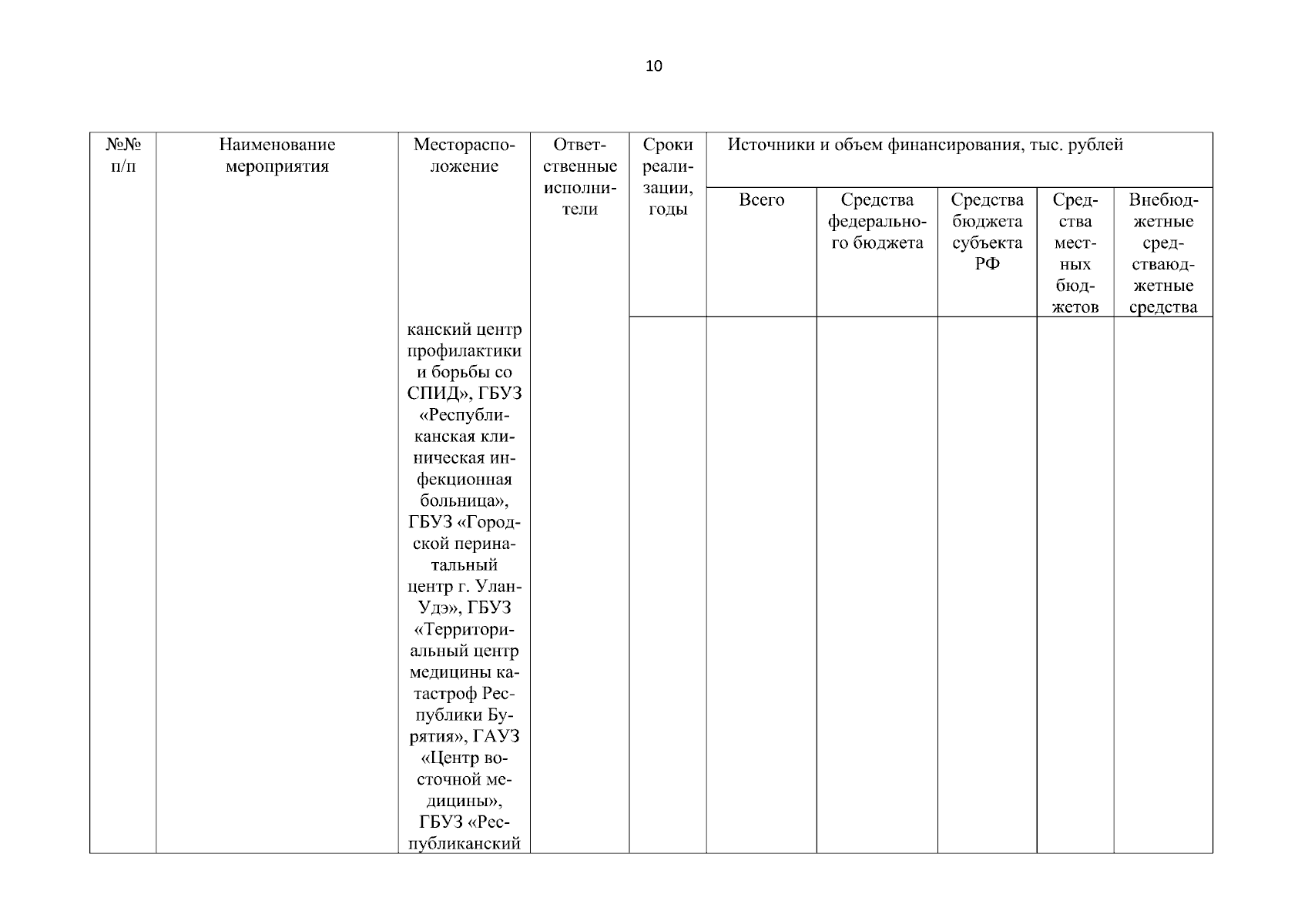 10

| №№ п/п | Наименование мероприятия | Месторасположение | Ответственные исполнители | Сроки реализации, годы | Источники и объем финансирования, тыс. рублей | | | | |
|---|---|---|---|---|---|---|---|---|---|
| | | | | | Всего | Средства федерального бюджета | Средства бюджета субъекта РФ | Средства местных бюджетов | Внебюджетные средстваюджетные средства |
| | | канский центр профилактики и борьбы со СПИД», ГБУЗ «Республиканская клиническая инфекционная больница», ГБУЗ «Городской перинатальный центр г. Улан-Удэ», ГБУЗ «Территориальный центр медицины катастроф Республики Бурятия», ГАУЗ «Центр восточной медицины», ГБУЗ «Республиканский | | | | | | | |